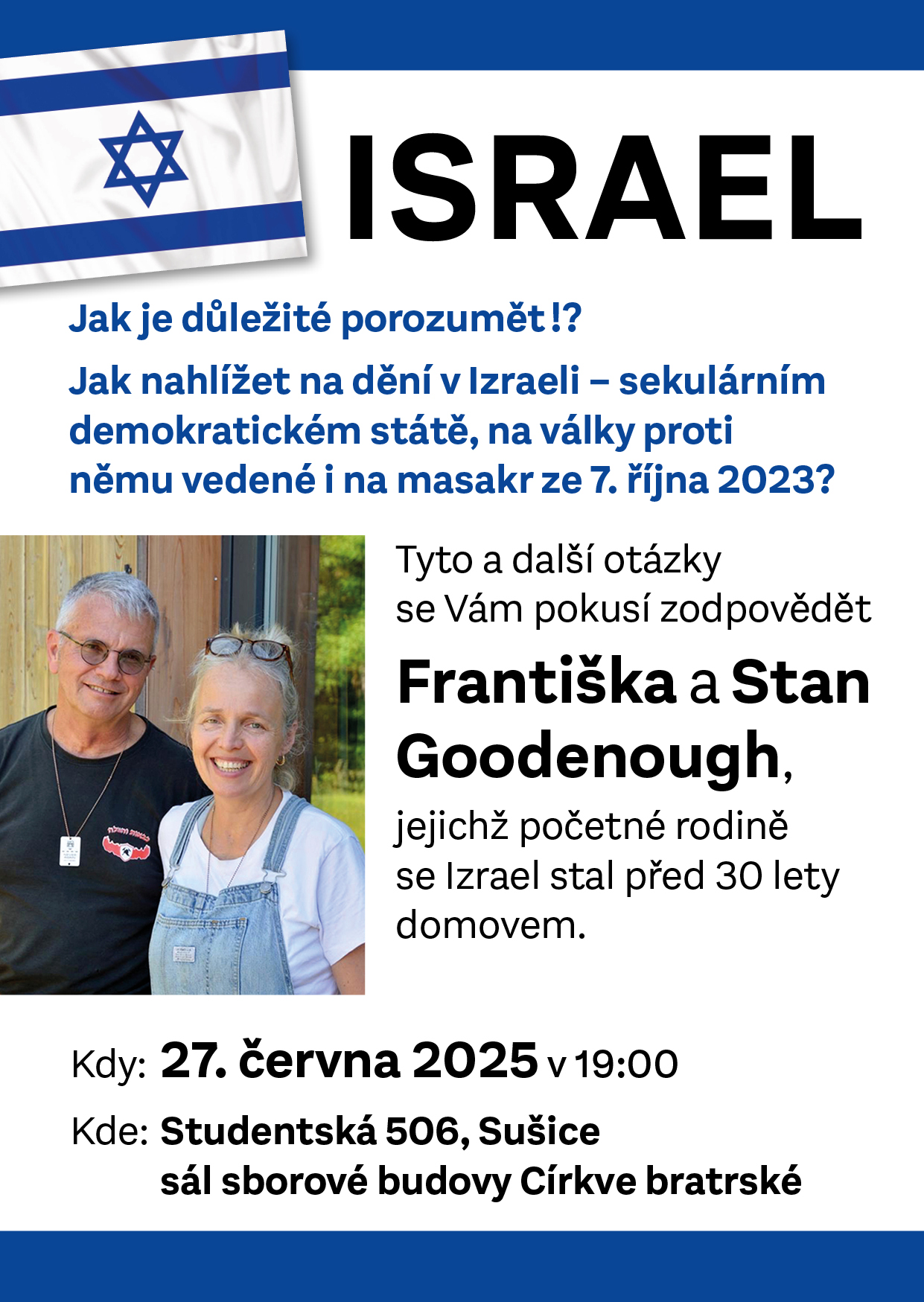 ISRAEL

Jak je důležité porozumět !?

Jak nahlížet na dění v Izraeli – sekulárním demokratickém státě, na války proti němu vedené i na masakr ze 7. října 2023?

Tyto a další otázky se Vám pokusí zodpovědět

Františka a Stan Goodenough,

jejichž početné rodině se Izrael stal před 30 lety domovem.

Kdy: 27. června 2025 v 19:00

Kde: Studentská 506, Sušice
sál sborové budovy Církve bratrské